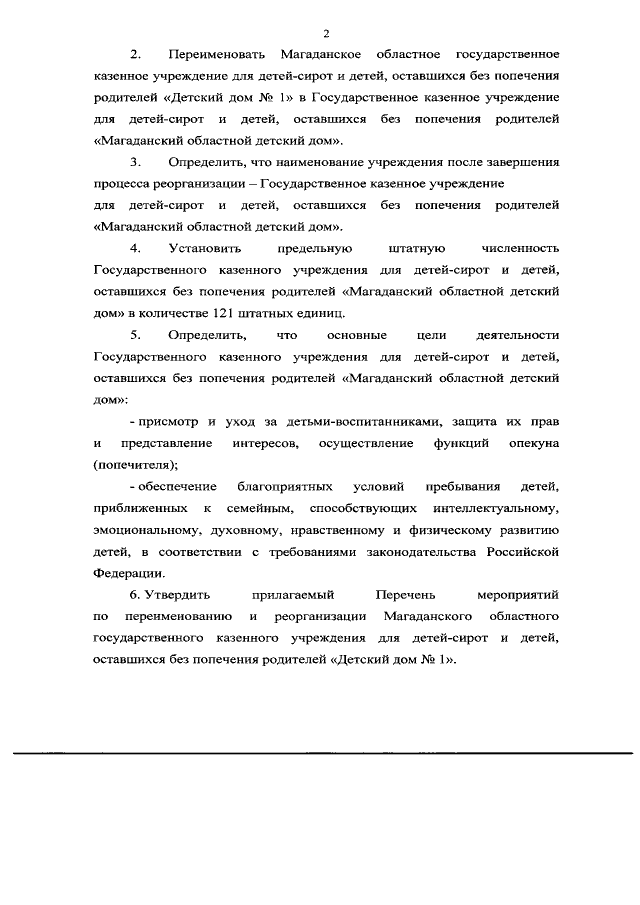 2

2. Переименовать Магаданское областное государственное казенное учреждение для детей-сирот и детей, оставшихся без попечения родителей «Детский дом № 1» в Государственное казенное учреждение для детей-сирот и детей, оставшихся без попечения родителей «Магаданский областной детский дом».

3. Определить, что наименование учреждения после завершения процесса реорганизации – Государственное казенное учреждение для детей-сирот и детей, оставшихся без попечения родителей «Магаданский областной детский дом».

4. Установить предельную штатную численность Государственного казенного учреждения для детей-сирот и детей, оставшихся без попечения родителей «Магаданский областной детский дом» в количестве 121 штатных единиц.

5. Определить, что основные цели деятельности Государственного казенного учреждения для детей-сирот и детей, оставшихся без попечения родителей «Магаданский областной детский дом»:

- присмотр и уход за детьми-воспитанниками, защита их прав и представление интересов, осуществление функций опекуна (попечителя);

- обеспечение благоприятных условий пребывания детей, приближенных к семейным, способствующих интеллектуальному, эмоциональному, духовному, нравственному и физическому развитию детей, в соответствии с требованиями законодательства Российской Федерации.

6. Утвердить прилагаемый Перечень мероприятий по переименованию и реорганизации Магаданского областного государственного казенного учреждения для детей-сирот и детей, оставшихся без попечения родителей «Детский дом № 1».